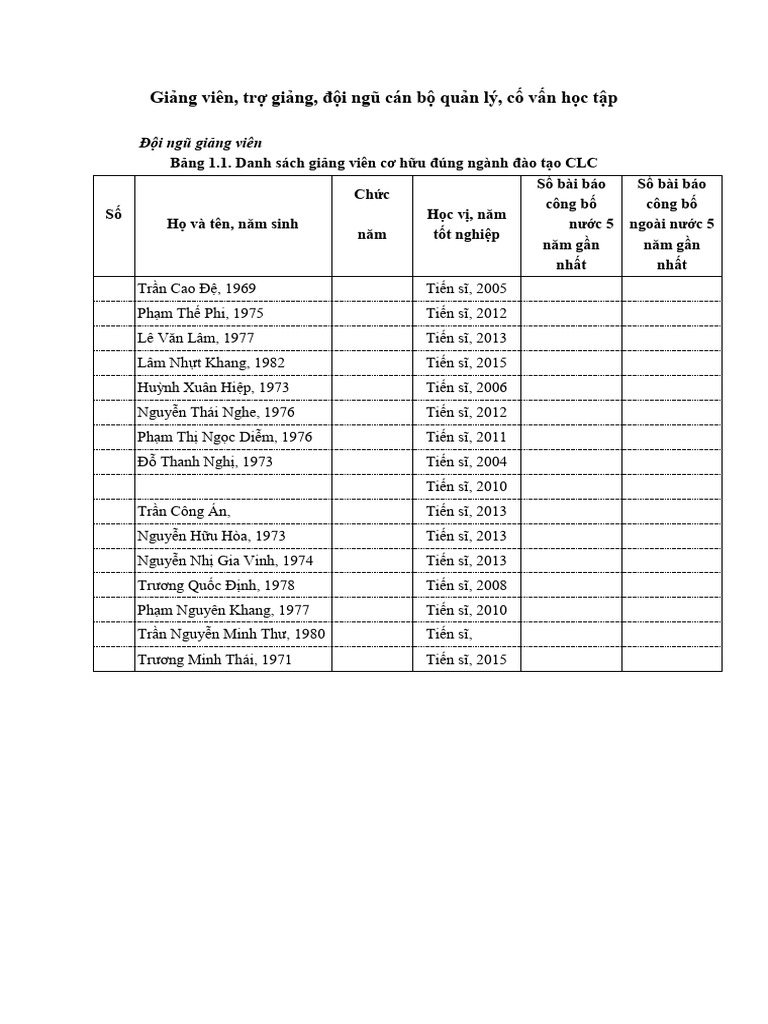 Giảng viên, trợ giảng, đội ngũ cán bộ quản lý, cố vấn học tập

Đội ngũ giảng viên

Bảng 1.1. Danh sách giảng viên cơ hữu đúng ngành đào tạo CLC

| Số | Họ và tên, năm sinh | Chức năm | Học vị, năm tốt nghiệp | Số bài báo công bố nước 5 năm gần nhất | Số bài báo công bố ngoài nước 5 năm gần nhất |
|---|---|---|---|---|---|
| | Trần Cao Đệ, 1969 | | Tiến sĩ, 2005 | | |
| | Phạm Thế Phi, 1975 | | Tiến sĩ, 2012 | | |
| | Lê Văn Lâm, 1977 | | Tiến sĩ, 2013 | | |
| | Lâm Nhựt Khang, 1982 | | Tiến sĩ, 2015 | | |
| | Huỳnh Xuân Hiệp, 1973 | | Tiến sĩ, 2006 | | |
| | Nguyễn Thái Nghe, 1976 | | Tiến sĩ, 2012 | | |
| | Phạm Thị Ngọc Diễm, 1976 | | Tiến sĩ, 2011 | | |
| | Đỗ Thanh Nghị, 1973 | | Tiến sĩ, 2004 | | |
| | | | Tiến sĩ, 2010 | | |
| | Trần Công Án, | | Tiến sĩ, 2013 | | |
| | Nguyễn Hữu Hòa, 1973 | | Tiến sĩ, 2013 | | |
| | Nguyễn Nhị Gia Vinh, 1974 | | Tiến sĩ, 2013 | | |
| | Trương Quốc Định, 1978 | | Tiến sĩ, 2008 | | |
| | Phạm Nguyên Khang, 1977 | | Tiến sĩ, 2010 | | |
| | Trần Nguyễn Minh Thư, 1980 | | Tiến sĩ, | | |
| | Trương Minh Thái, 1971 | | Tiến sĩ, 2015 | | |